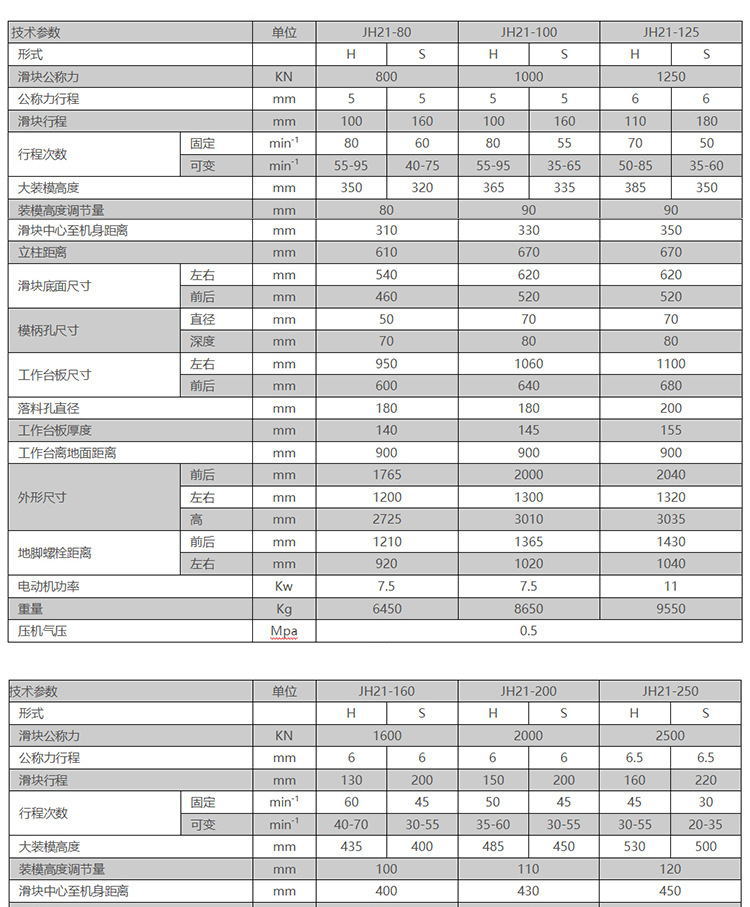 | 技术参数 | | 单位 | JH21-80 | | JH21-100 | | JH21-125 | |
|---|---|---|---|---|---|---|---|---|
| 形式 | | | H | S | H | S | H | S |
| 滑块公称力 | | KN | 800 | | 1000 | | 1250 | |
| 公称力行程 | | mm | 5 | 5 | 5 | 5 | 6 | 6 |
| 滑块行程 | | mm | 100 | 160 | 100 | 160 | 110 | 180 |
| 行程次数 | 固定 | $min^{-1}$ | 80 | 60 | 80 | 55 | 70 | 50 |
| | 可变 | $min^{-1}$ | 55-95 | 40-75 | 55-95 | 35-65 | 50-85 | 35-60 |
| 大装模高度 | | mm | 350 | 320 | 365 | 335 | 385 | 350 |
| 装模高度调节量 | | mm | 80 | | 90 | | 90 | |
| 滑块中心至机身距离 | | mm | 310 | | 330 | | 350 | |
| 立柱距离 | | mm | 610 | | 670 | | 670 | |
| 滑块底面尺寸 | 左右 | mm | 540 | | 620 | | 620 | |
| | 前后 | mm | 460 | | 520 | | 520 | |
| 模柄孔尺寸 | 直径 | mm | 50 | | 70 | | 70 | |
| | 深度 | mm | 70 | | 80 | | 80 | |
| 工作台板尺寸 | 左右 | mm | 950 | | 1060 | | 1100 | |
| | 前后 | mm | 600 | | 640 | | 680 | |
| 落料孔直径 | | mm | 180 | | 180 | | 200 | |
| 工作台板厚度 | | mm | 140 | | 145 | | 155 | |
| 工作台离地面距离 | | mm | 900 | | 900 | | 900 | |
| 外形尺寸 | 前后 | mm | 1765 | | 2000 | | 2040 | |
| | 左右 | mm | 1200 | | 1300 | | 1320 | |
| | 高 | mm | 2725 | | 3010 | | 3035 | |
| 地脚螺栓距离 | 前后 | mm | 1210 | | 1365 | | 1430 | |
| | 左右 | mm | 920 | | 1020 | | 1040 | |
| 电动机功率 | | Kw | 7.5 | | 7.5 | | 11 | |
| 重量 | | Kg | 6450 | | 8650 | | 9550 | |
| 压机气压 | | Mpa | 0.5 | | | | | |

| 技术参数 | | 单位 | JH21-160 | | JH21-200 | | JH21-250 | |
|---|---|---|---|---|---|---|---|---|
| 形式 | | | H | S | H | S | H | S |
| 滑块公称力 | | KN | 1600 | | 2000 | | 2500 | |
| 公称力行程 | | mm | 6 | 6 | 6 | 6 | 6.5 | 6.5 |
| 滑块行程 | | mm | 130 | 200 | 150 | 200 | 160 | 220 |
| 行程次数 | 固定 | $min^{-1}$ | 60 | 45 | 50 | 45 | 45 | 30 |
| | 可变 | $min^{-1}$ | 40-70 | 30-55 | 35-60 | 30-55 | 30-55 | 20-35 |
| 大装模高度 | | mm | 435 | 400 | 485 | 450 | 530 | 500 |
| 装模高度调节量 | | mm | 100 | | 110 | | 120 | |
| 滑块中心至机身距离 | | mm | 400 | | 430 | | 450 | |